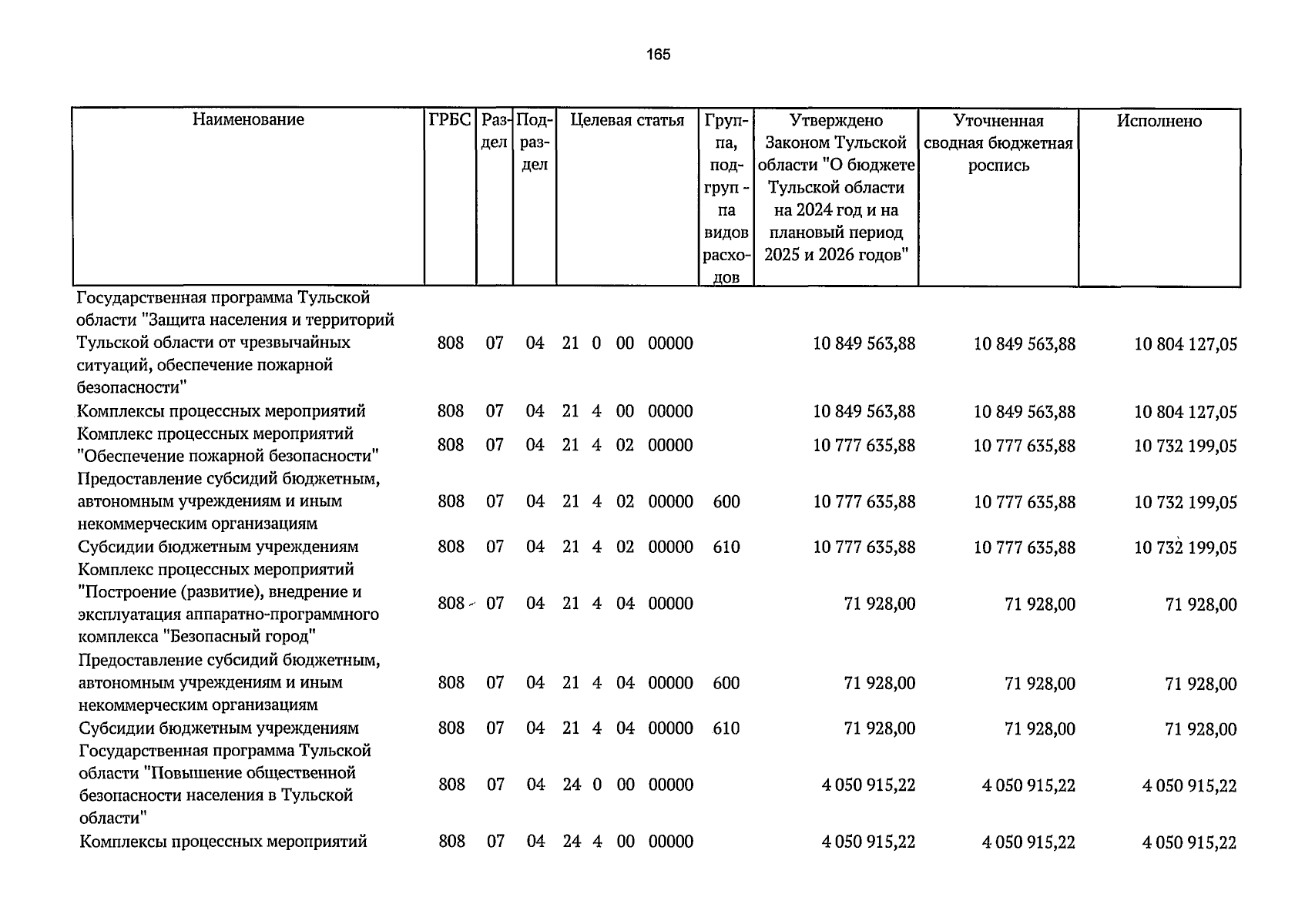 165

| Наименование | ГРБС | Раздел | Подраздел | Целевая статья | Группа, подгруппа видов расходов | Утверждено Законом Тульской области "О бюджете Тульской области на 2024 год и на плановый период 2025 и 2026 годов" | Уточненная сводная бюджетная роспись | Исполнено |
|---|---|---|---|---|---|---|---|---|
| Государственная программа Тульской области "Защита населения и территорий Тульской области от чрезвычайных ситуаций, обеспечение пожарной безопасности" | 808 | 07 | 04 | 21 0 00 00000 | | 10 849 563,88 | 10 849 563,88 | 10 804 127,05 |
| Комплексы процессных мероприятий | 808 | 07 | 04 | 21 4 00 00000 | | 10 849 563,88 | 10 849 563,88 | 10 804 127,05 |
| Комплекс процессных мероприятий "Обеспечение пожарной безопасности" | 808 | 07 | 04 | 21 4 02 00000 | | 10 777 635,88 | 10 777 635,88 | 10 732 199,05 |
| Предоставление субсидий бюджетным, автономным учреждениям и иным некоммерческим организациям | 808 | 07 | 04 | 21 4 02 00000 | 600 | 10 777 635,88 | 10 777 635,88 | 10 732 199,05 |
| Субсидии бюджетным учреждениям | 808 | 07 | 04 | 21 4 02 00000 | 610 | 10 777 635,88 | 10 777 635,88 | 10 732 199,05 |
| Комплекс процессных мероприятий "Построение (развитие), внедрение и эксплуатация аппаратно-программного комплекса "Безопасный город" | 808 | 07 | 04 | 21 4 04 00000 | | 71 928,00 | 71 928,00 | 71 928,00 |
| Предоставление субсидий бюджетным, автономным учреждениям и иным некоммерческим организациям | 808 | 07 | 04 | 21 4 04 00000 | 600 | 71 928,00 | 71 928,00 | 71 928,00 |
| Субсидии бюджетным учреждениям | 808 | 07 | 04 | 21 4 04 00000 | 610 | 71 928,00 | 71 928,00 | 71 928,00 |
| Государственная программа Тульской области "Повышение общественной безопасности населения в Тульской области" | 808 | 07 | 04 | 24 0 00 00000 | | 4 050 915,22 | 4 050 915,22 | 4 050 915,22 |
| Комплексы процессных мероприятий | 808 | 07 | 04 | 24 4 00 00000 | | 4 050 915,22 | 4 050 915,22 | 4 050 915,22 |